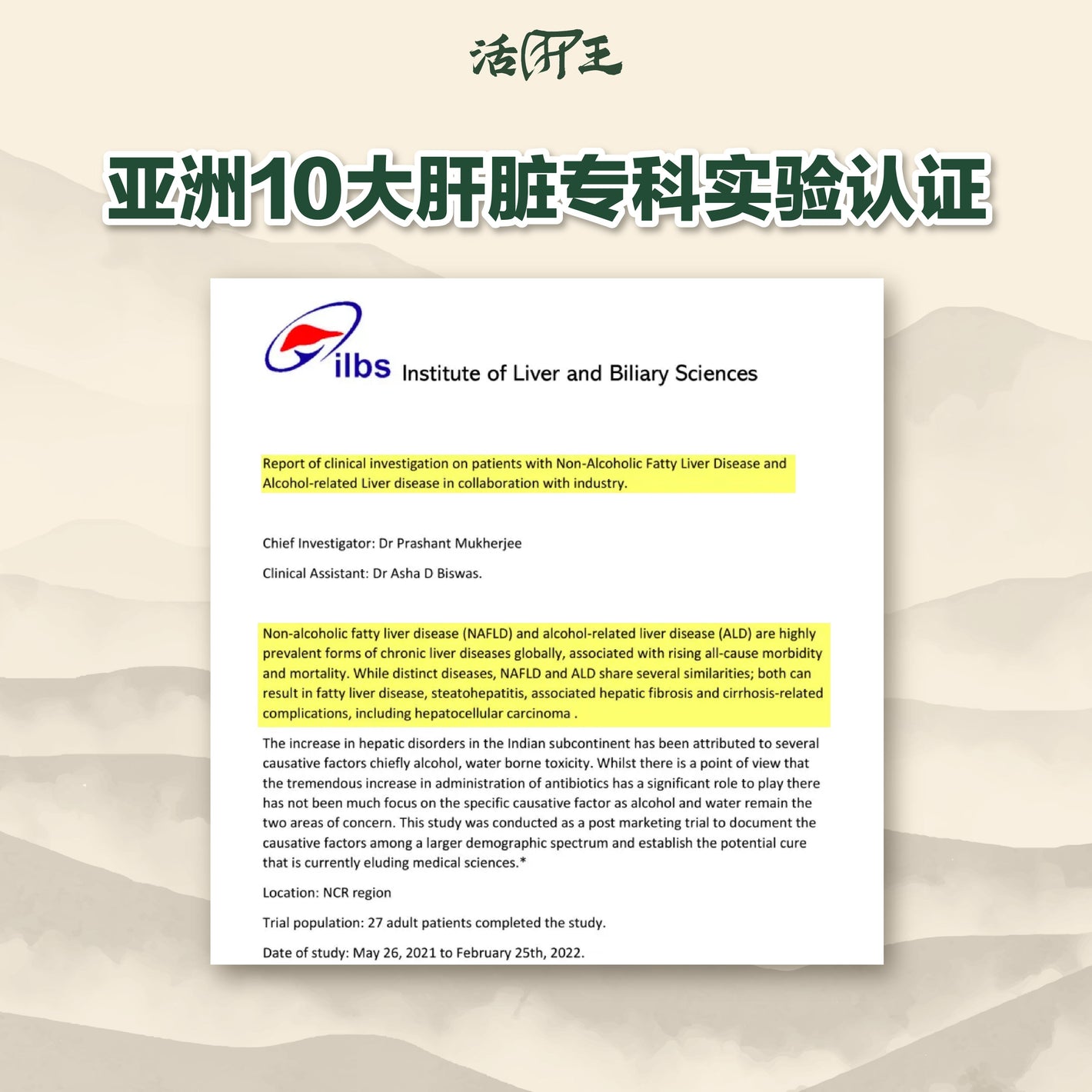 活肝王

亚洲10大肝脏专科实验认证

ilbs Institute of Liver and Biliary Sciences

Report of clinical investigation on patients with Non-Alcoholic Fatty Liver Disease and Alcohol-related Liver disease in collaboration with industry.

Chief Investigator: Dr Prashant Mukherjee

Clinical Assistant: Dr Asha D Biswas.

Non-alcoholic fatty liver disease (NAFLD) and alcohol-related liver disease (ALD) are highly prevalent forms of chronic liver diseases globally, associated with rising all-cause morbidity and mortality. While distinct diseases, NAFLD and ALD share several similarities; both can result in fatty liver disease, steatohepatitis, associated hepatic fibrosis and cirrhosis-related complications, including hepatocellular carcinoma .

The increase in hepatic disorders in the Indian subcontinent has been attributed to several causative factors chiefly alcohol, water borne toxicity. Whilst there is a point of view that the tremendous increase in administration of antibiotics has a significant role to play there has not been much focus on the specific causative factor as alcohol and water remain the two areas of concern. This study was conducted as a post marketing trial to document the causative factors among a larger demographic spectrum and establish the potential cure that is currently eluding medical sciences.*

Location: NCR region

Trial population: 27 adult patients completed the study.

Date of study: May 26, 2021 to February 25th, 2022.